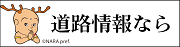 道路情報なら

©NARA pref.